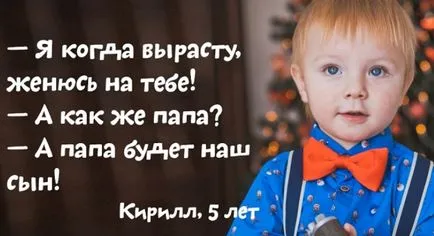 — Я когда вырасту, женюсь на тебе!
— А как же папа?
— А папа будет наш сын!

Кирилл, 5 лет